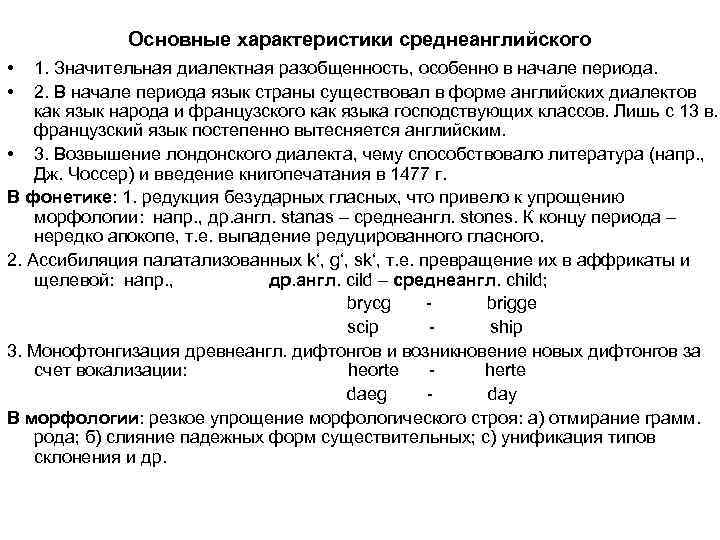 Основные характеристики среднеанглийского

• 1. Значительная диалектная разобщенность, особенно в начале периода.

• 2. В начале периода язык страны существовал в форме английских диалектов как язык народа и французского как языка господствующих классов. Лишь с 13 в. французский язык постепенно вытесняется английским.

• 3. Возвышение лондонского диалекта, чему способствовало литература (напр., Дж. Чоссер) и введение книгопечатания в 1477 г.

В фонетике: 1. редукция безударных гласных, что привело к упрощению морфологии: напр., др.англ. stanas – среднеангл. stones. К концу периода – нередко апокопе, т.е. выпадение редуцированного гласного.

2. Ассибиляция палатализованных k‘, g‘, sk‘, т.е. превращение их в аффрикаты и щелевой: напр., др.англ. cild – среднеангл. child;
brycg - brigge
scip - ship

3. Монофтонгизация древнеангл. дифтонгов и возникновение новых дифтонгов за счет вокализации: heorte - herte
daeg - day

В морфологии: резкое упрощение морфологического строя: а) отмирание грамм. рода; б) слияние падежных форм существительных; с) унификация типов склонения и др.